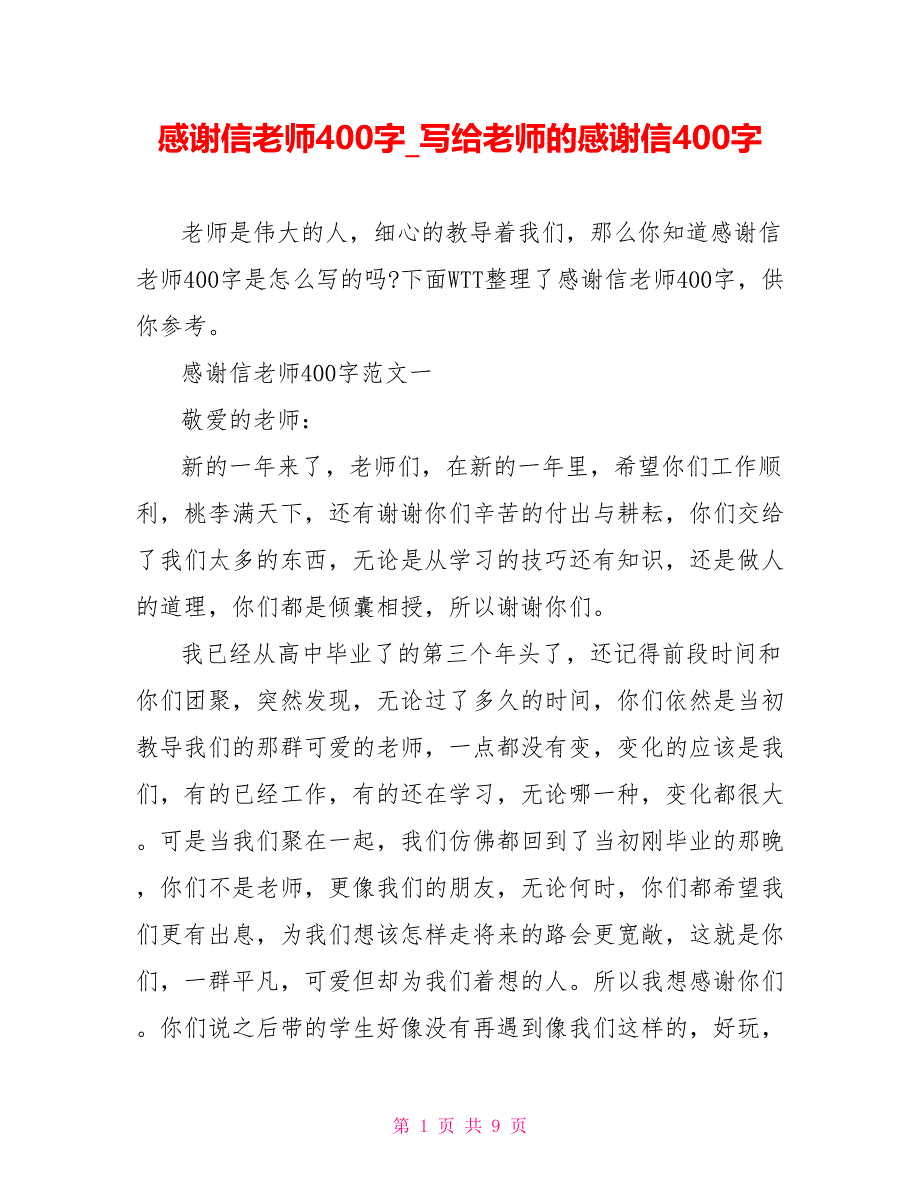 感谢信老师400字_写给老师的感谢信400字

老师是伟大的人，细心的教导着我们，那么你知道感谢信老师400字是怎么写的吗?下面WTT整理了感谢信老师400字，供你参考。

感谢信老师400字范文一

敬爱的老师：

新的一年来了，老师们，在新的一年里，希望你们工作顺利，桃李满天下，还有谢谢你们辛苦的付出与耕耘，你们交给了我们太多的东西，无论是从学习的技巧还有知识，还是做人的道理，你们都是倾囊相授，所以谢谢你们。

我已经从高中毕业了的第三个年头了，还记得前段时间和你们团聚，突然发现，无论过了多久的时间，你们依然是当初教导我们的那群可爱的老师，一点都没有变，变化的应该是我们，有的已经工作，有的还在学习，无论哪一种，变化都很大。可是当我们聚在一起，我们仿佛都回到了当初刚毕业的那晚，你们不是老师，更像我们的朋友，无论何时，你们都希望我们更有出息，为我们想该怎样走将来的路会更宽敞，这就是你们，一群平凡，可爱但却为我们着想的人。所以我想感谢你们。你们说之后带的学生好像没有再遇到像我们这样的，好玩，

第 1 页 共 9 页